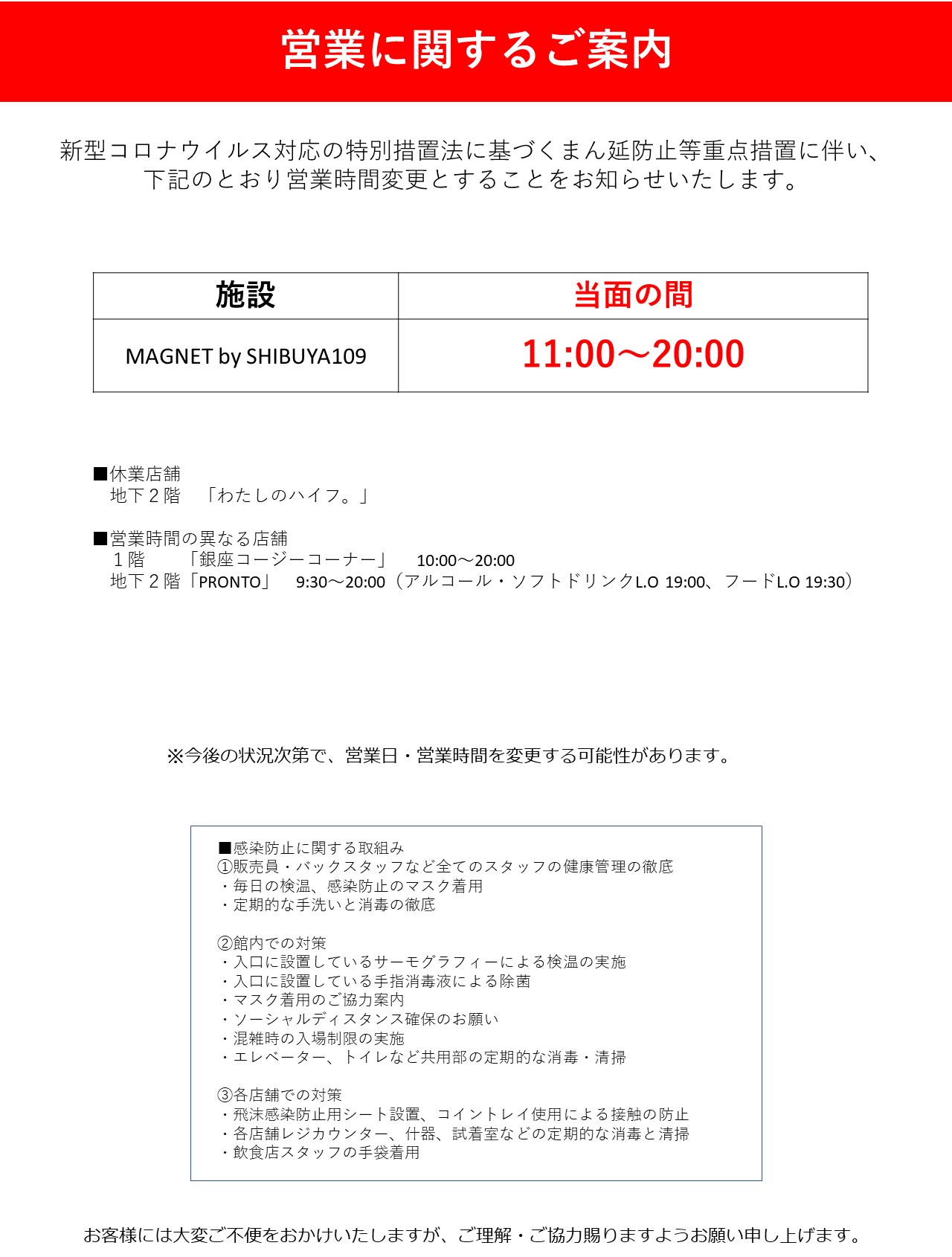 営業に関するご案内

新型コロナウイルス対応の特別措置法に基づくまん延防止等重点措置に伴い、下記のとおり営業時間変更とすることをお知らせいたします。

| 施設 | 当面の間 |
|---|---|
| MAGNET by SHIBUYA109 | 11:00～20:00 |

■休業店舗
地下２階　「わたしのハイフ。」

■営業時間の異なる店舗
１階　「銀座コージーコーナー」　10:00～20:00
地下２階「PRONTO」　9:30～20:00（アルコール・ソフトドリンクL.O 19:00、フードL.O 19:30）

※今後の状況次第で、営業日・営業時間を変更する可能性があります。

■感染防止に関する取組み
①販売員・バックスタッフなど全てのスタッフの健康管理の徹底
・毎日の検温、感染防止のマスク着用
・定期的な手洗いと消毒の徹底

②館内での対策
・入口に設置しているサーモグラフィーによる検温の実施
・入口に設置している手指消毒液による除菌
・マスク着用のご協力案内
・ソーシャルディスタンス確保のお願い
・混雑時の入場制限の実施
・エレベーター、トイレなど共用部の定期的な消毒・清掃

③各店舗での対策
・飛沫感染防止用シート設置、コイントレイ使用による接触の防止
・各店舗レジカウンター、什器、試着室などの定期的な消毒と清掃
・飲食店スタッフの手袋着用

お客様には大変ご不便をおかけいたしますが、ご理解・ご協力賜りますようお願い申し上げます。